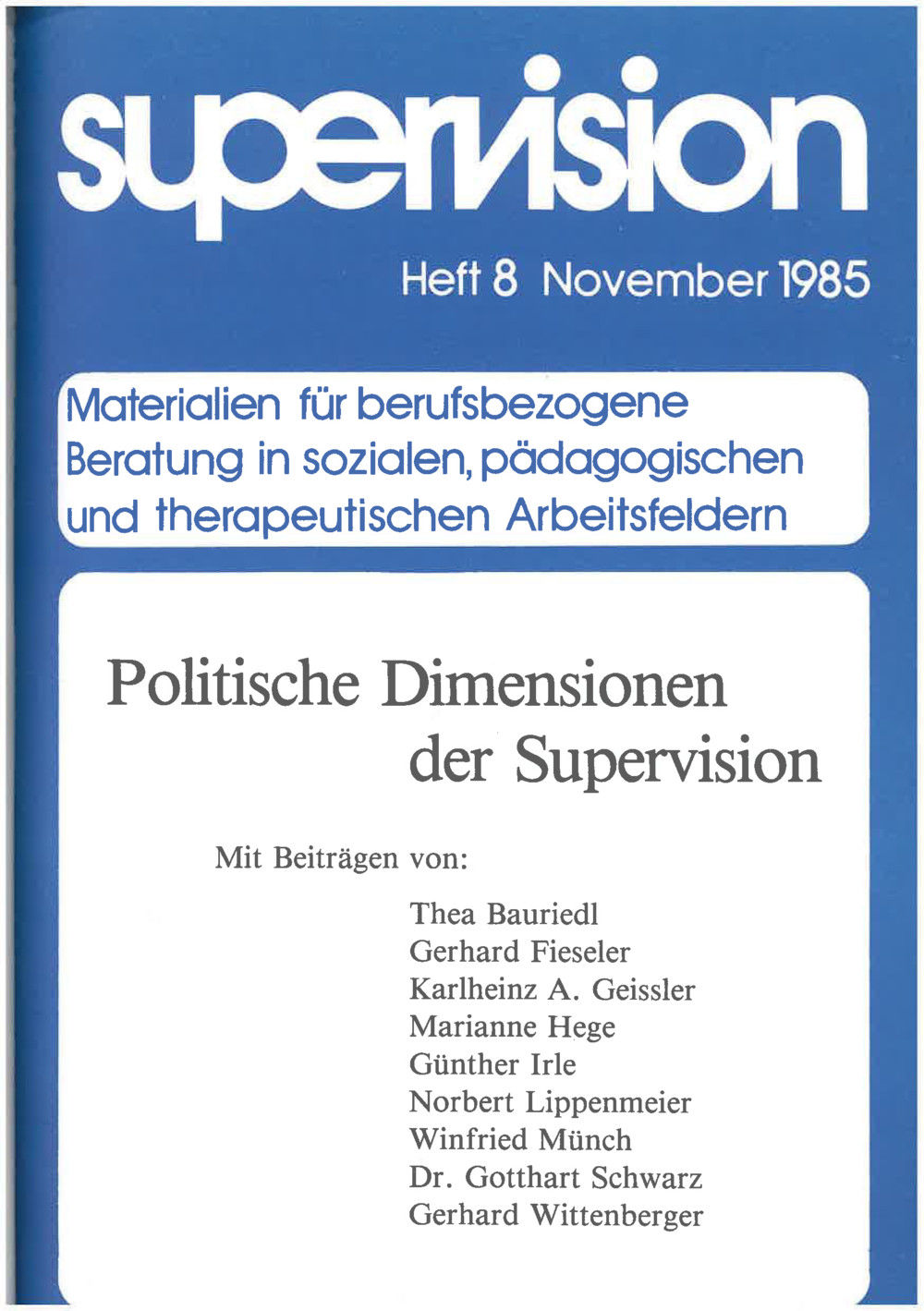 supervision

Heft 8 November 1985

Materialien für berufsbezogene Beratung in sozialen, pädagogischen und therapeutischen Arbeitsfeldern

Politische Dimensionen der Supervision

Mit Beiträgen von:

Thea Bauriedl
Gerhard Fieseler
Karlheinz A. Geissler
Marianne Hege
Günther Irle
Norbert Lippenmeier
Winfried Münch
Dr. Gotthart Schwarz
Gerhard Wittenberger